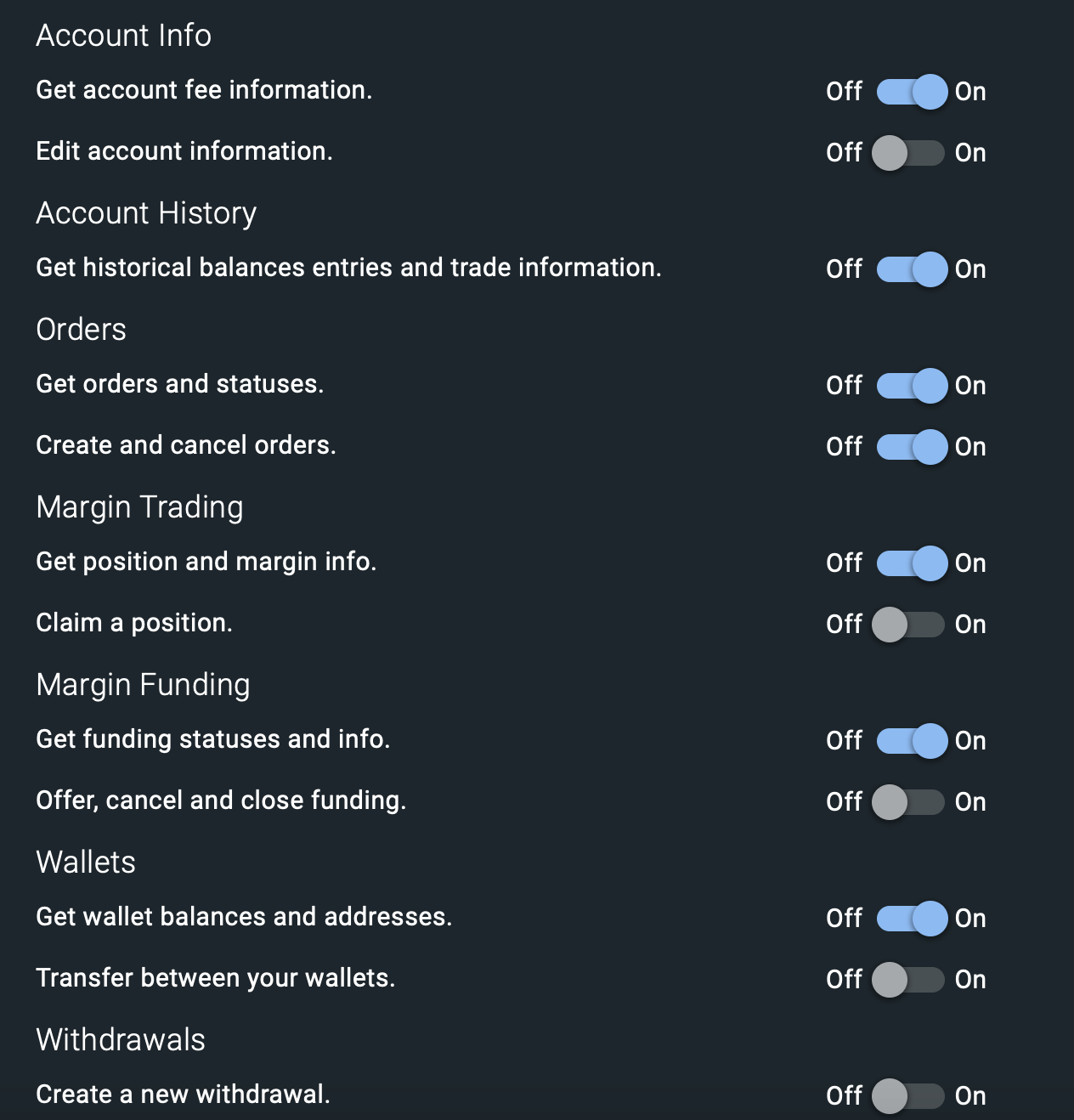 Account Info

Get account fee information. Off On

Edit account information. Off On

Account History

Get historical balances entries and trade information. Off On

Orders

Get orders and statuses. Off On

Create and cancel orders. Off On

Margin Trading

Get position and margin info. Off On

Claim a position. Off On

Margin Funding

Get funding statuses and info. Off On

Offer, cancel and close funding. Off On

Wallets

Get wallet balances and addresses. Off On

Transfer between your wallets. Off On

Withdrawals

Create a new withdrawal. Off On